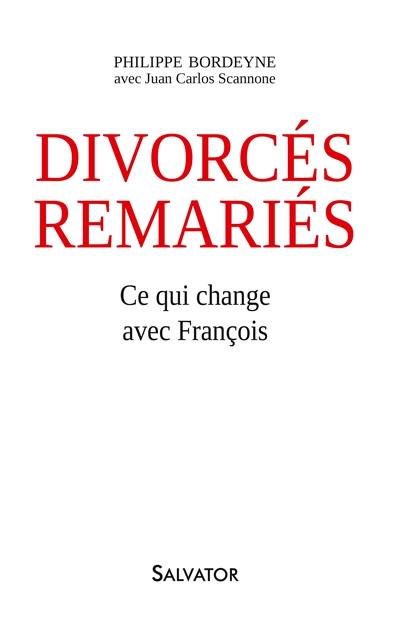 PHILIPPE BORDEYNE
avec Juan Carlos Scannone

DIVORCÉS
REMARIÉS

Ce qui change
avec François

SALVATOR